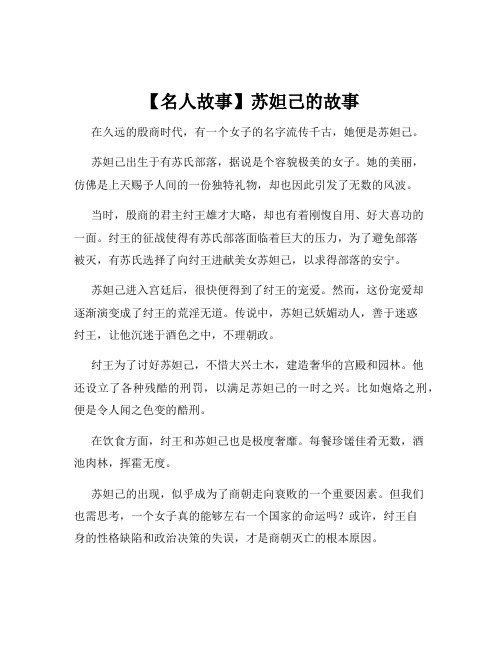 【名人故事】苏妲己的故事

在久远的殷商时代，有一个女子的名字流传千古，她便是苏妲己。

苏妲己出生于有苏氏部落，据说是个容貌极美的女子。她的美丽，仿佛是上天赐予人间的一份独特礼物，却也因此引发了无数的风波。

当时，殷商的君主纣王雄才大略，却也有着刚愎自用、好大喜功的一面。纣王的征战使得有苏氏部落面临着巨大的压力，为了避免部落被灭，有苏氏选择了向纣王进献美女苏妲己，以求得部落的安宁。

苏妲己进入宫廷后，很快便得到了纣王的宠爱。然而，这份宠爱却逐渐演变成了纣王的荒淫无道。传说中，苏妲己妖媚动人，善于迷惑纣王，让他沉迷于酒色之中，不理朝政。

纣王为了讨好苏妲己，不惜大兴土木，建造奢华的宫殿和园林。他还设立了各种残酷的刑罚，以满足苏妲己的一时之兴。比如炮烙之刑，便是令人闻之色变的酷刑。

在饮食方面，纣王和苏妲己也是极度奢靡。每餐珍馐佳肴无数，酒池肉林，挥霍无度。

苏妲己的出现，似乎成为了商朝走向衰败的一个重要因素。但我们也需思考，一个女子真的能够左右一个国家的命运吗？或许，纣王自身的性格缺陷和政治决策的失误，才是商朝灭亡的根本原因。